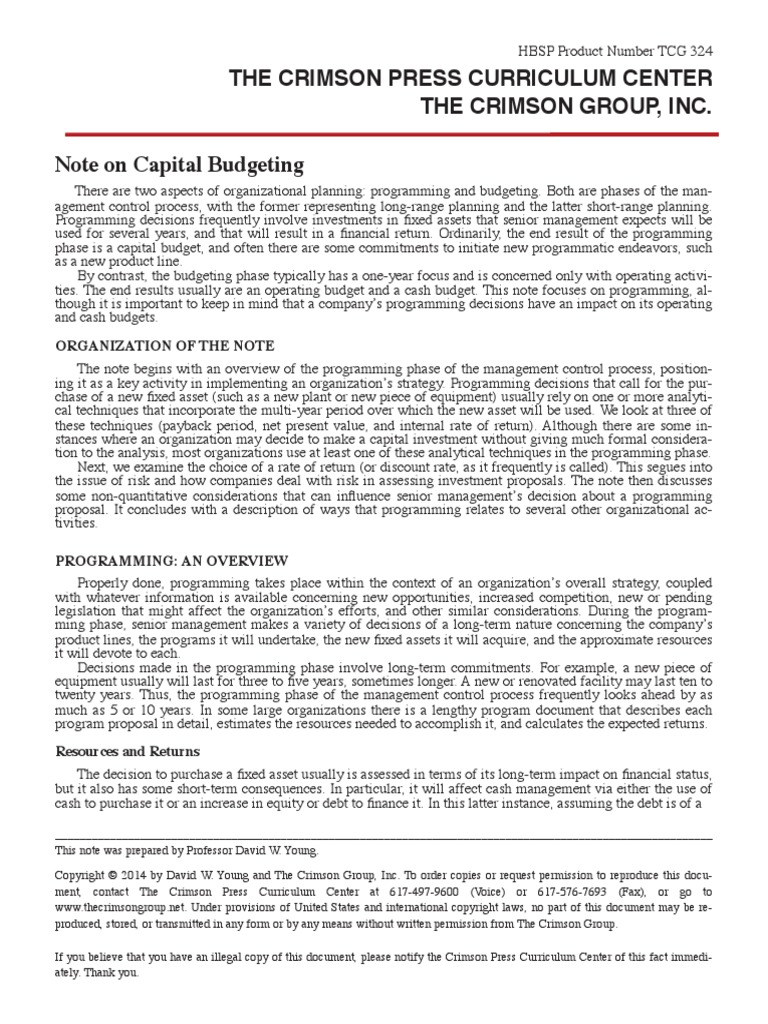 HBSP Product Number TCG 324

THE CRIMSON PRESS CURRICULUM CENTER
THE CRIMSON GROUP, INC.

Note on Capital Budgeting

There are two aspects of organizational planning: programming and budgeting. Both are phases of the management control process, with the former representing long-range planning and the latter short-range planning. Programming decisions frequently involve investments in fixed assets that senior management expects will be used for several years, and that will result in a financial return. Ordinarily, the end result of the programming phase is a capital budget, and often there are some commitments to initiate new programmatic endeavors, such as a new product line.

By contrast, the budgeting phase typically has a one-year focus and is concerned only with operating activities. The end results usually are an operating budget and a cash budget. This note focuses on programming, although it is important to keep in mind that a company's programming decisions have an impact on its operating and cash budgets.

ORGANIZATION OF THE NOTE

The note begins with an overview of the programming phase of the management control process, positioning it as a key activity in implementing an organization's strategy. Programming decisions that call for the purchase of a new fixed asset (such as a new plant or new piece of equipment) usually rely on one or more analytical techniques that incorporate the multi-year period over which the new asset will be used. We look at three of these techniques (payback period, net present value, and internal rate of return). Although there are some instances where an organization may decide to make a capital investment without giving much formal consideration to the analysis, most organizations use at least one of these analytical techniques in the programming phase.

Next, we examine the choice of a rate of return (or discount rate, as it frequently is called). This segues into the issue of risk and how companies deal with risk in assessing investment proposals. The note then discusses some non-quantitative considerations that can influence senior management's decision about a programming proposal. It concludes with a description of ways that programming relates to several other organizational activities.

PROGRAMMING: AN OVERVIEW

Properly done, programming takes place within the context of an organization's overall strategy, coupled with whatever information is available concerning new opportunities, increased competition, new or pending legislation that might affect the organization's efforts, and other similar considerations. During the programming phase, senior management makes a variety of decisions of a long-term nature concerning the company's product lines, the programs it will undertake, the new fixed assets it will acquire, and the approximate resources it will devote to each.

Decisions made in the programming phase involve long-term commitments. For example, a new piece of equipment usually will last for three to five years, sometimes longer. A new or renovated facility may last ten to twenty years. Thus, the programming phase of the management control process frequently looks ahead by as much as 5 or 10 years. In some large organizations there is a lengthy program document that describes each program proposal in detail, estimates the resources needed to accomplish it, and calculates the expected returns.

Resources and Returns

The decision to purchase a fixed asset usually is assessed in terms of its long-term impact on financial status, but it also has some short-term consequences. In particular, it will affect cash management via either the use of cash to purchase it or an increase in equity or debt to finance it. In this latter instance, assuming the debt is of a

This note was prepared by Professor David W. Young.

Copyright © 2014 by David W. Young and The Crimson Group, Inc. To order copies or request permission to reproduce this document, contact The Crimson Press Curriculum Center at 617-497-9600 (Voice) or 617-576-7693 (Fax), or go to www.thecrimsongroup.net. Under provisions of United States and international copyright laws, no part of this document may be reproduced, stored, or transmitted in any form or by any means without written permission from The Crimson Group.

If you believe that you have an illegal copy of this document, please notify the Crimson Press Curriculum Center of this fact immediately. Thank you.